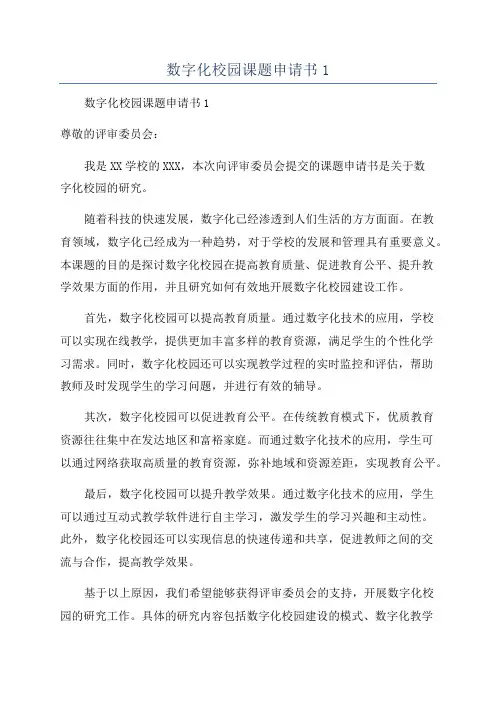 数字化校园课题申请书 1

数字化校园课题申请书 1

尊敬的评审委员会：

我是 XX 学校的 XXX，本次向评审委员会提交的课题申请书是关于数字化校园的研究。

随着科技的快速发展，数字化已经渗透到人们生活的方方面面。在教育领域，数字化已经成为一种趋势，对于学校的发展和管理具有重要意义。本课题的目的是探讨数字化校园在提高教育质量、促进教育公平、提升教学效果方面的作用，并且研究如何有效地开展数字化校园建设工作。

首先，数字化校园可以提高教育质量。通过数字化技术的应用，学校可以实现在线教学，提供更加丰富多样的教育资源，满足学生的个性化学习需求。同时，数字化校园还可以实现教学过程的实时监控和评估，帮助教师及时发现学生的学习问题，并进行有效的辅导。

其次，数字化校园可以促进教育公平。在传统教育模式下，优质教育资源往往集中在发达地区和富裕家庭。而通过数字化技术的应用，学生可以通过网络获取高质量的教育资源，弥补地域和资源差距，实现教育公平。

最后，数字化校园可以提升教学效果。通过数字化技术的应用，学生可以通过互动式教学软件进行自主学习，激发学生的学习兴趣和主动性。此外，数字化校园还可以实现信息的快速传递和共享，促进教师之间的交流与合作，提高教学效果。

基于以上原因，我们希望能够获得评审委员会的支持，开展数字化校园的研究工作。具体的研究内容包括数字化校园建设的模式、数字化教学